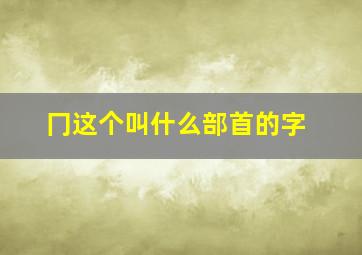 冂这个叫什么部首的字